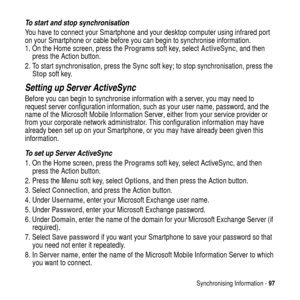 To start and stop synchronisation

You have to connect your Smartphone and your desktop computer using infrared port on your Smartphone or cable before you can begin to synchronise information.

1. On the Home screen, press the Programs soft key, select ActiveSync, and then press the Action button.
2. To start synchronisation, press the Sync soft key; to stop synchronisation, press the Stop soft key.

Setting up Server ActiveSync

Before you can begin to synchronise information with a server, you may need to request server configuration information, such as your user name, password, and the name of the Microsoft Mobile Information Server, either from your service provider or from your corporate network administrator. This configuration information may have already been set up on your Smartphone, or you may have already been given this information.

To set up Server ActiveSync

1. On the Home screen, press the Programs soft key, select ActiveSync, and then press the Action button.
2. Press the Menu soft key, select Options, and then press the Action button.
3. Select Connection, and press the Action button.
4. Under Username, enter your Microsoft Exchange user name.
5. Under Password, enter your Microsoft Exchange password.
6. Under Domain, enter the name of the domain for your Microsoft Exchange Server (if required).
7. Select Save password if you want your Smartphone to save your password so that you need not enter it repeatedly.
8. In Server name, enter the name of the Microsoft Mobile Information Server to which you want to connect.

Synchronising Information - 97